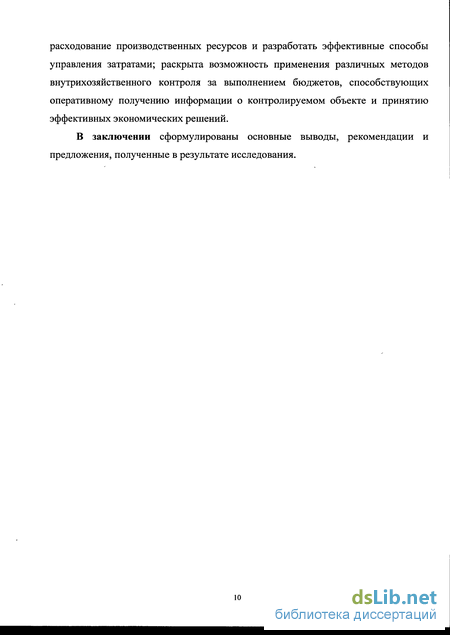 расходование производственных ресурсов и разработать эффективные способы управления затратами; раскрыта возможность применения различных методов внутрихозяйственного контроля за выполнением бюджетов, способствующих оперативному получению информации о контролируемом объекте и принятию эффективных экономических решений.

В заключении сформулированы основные выводы, рекомендации и предложения, полученные в результате исследования.

10

dsLib.net
библиотека диссертаций